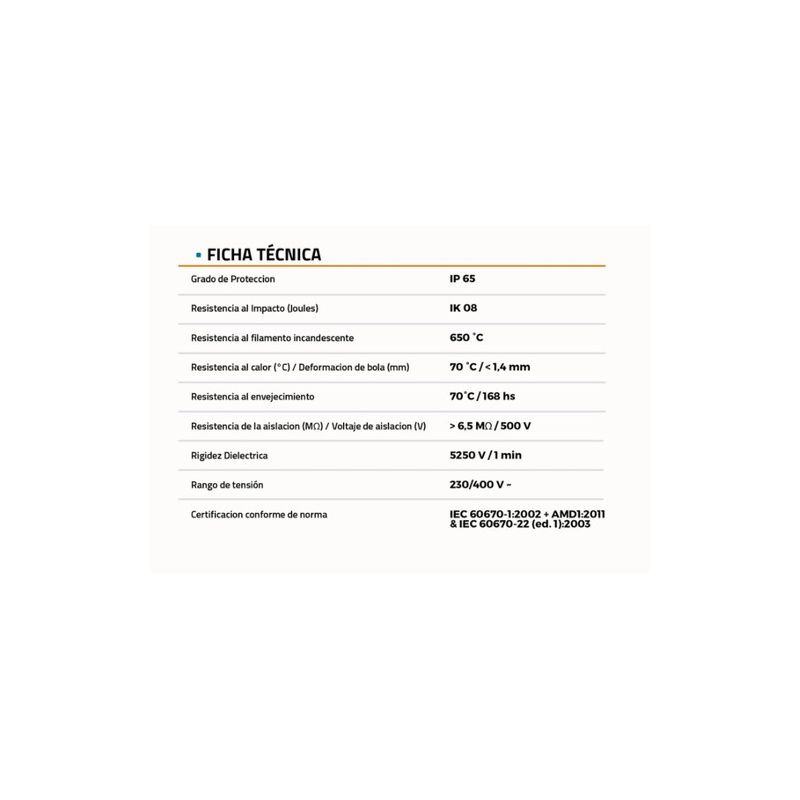 • FICHA TÉCNICA

Grado de Proteccion
IP 65

Resistencia al Impacto (Joules)
IK 08

Resistencia al filamento incandescente
650 °C

Resistencia al calor (°C) / Deformacion de bola (mm)
70 °C / < 1,4 mm

Resistencia al envejecimiento
70°C / 168 hs

Resistencia de la aislacion (MΩ) / Voltaje de aislacion (V)
> 6,5 MΩ / 500 V

Rigidez Dielectrica
5250 V / 1 min

Rango de tensión
230/400 V ~

Certificacion conforme de norma
IEC 60670-1:2002 + AMD1:2011 & IEC 60670-22 (ed. 1):2003